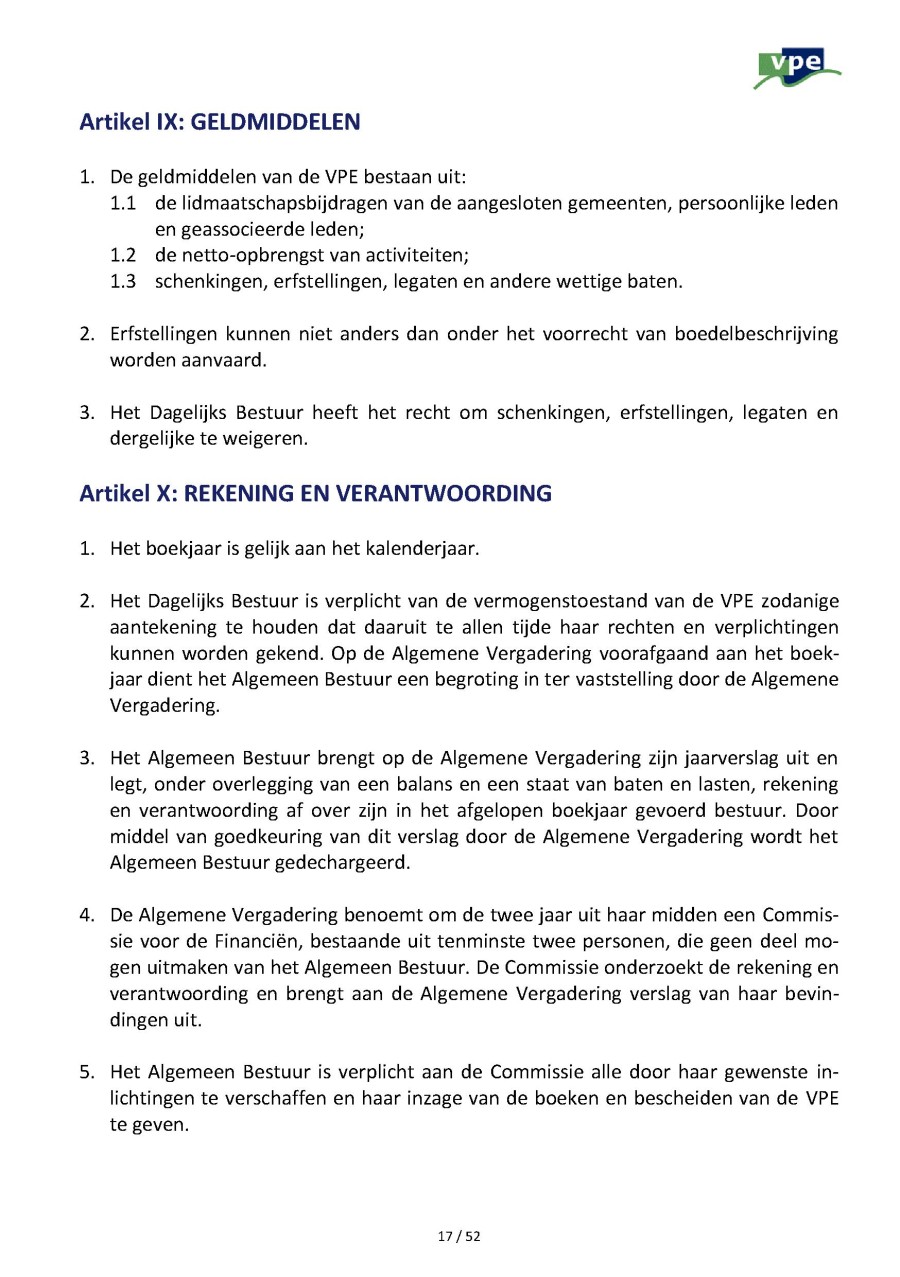 vpe

Artikel IX: GELDMIDDELEN

1. De geldmiddelen van de VPE bestaan uit:
1.1 de lidmaatschapsbijdragen van de aangesloten gemeenten, persoonlijke leden en geassocieerde leden;
1.2 de netto-opbrengst van activiteiten;
1.3 schenkingen, erfstellingen, legaten en andere wettige baten.

2. Erfstellingen kunnen niet anders dan onder het voorrecht van boedelbeschrijving worden aanvaard.

3. Het Dagelijks Bestuur heeft het recht om schenkingen, erfstellingen, legaten en dergelijke te weigeren.

Artikel X: REKENING EN VERANTWOORDING

1. Het boekjaar is gelijk aan het kalenderjaar.

2. Het Dagelijks Bestuur is verplicht van de vermogenstoestand van de VPE zodanige aantekening te houden dat daaruit te allen tijde haar rechten en verplichtingen kunnen worden gekend. Op de Algemene Vergadering voorafgaand aan het boekjaar dient het Algemeen Bestuur een begroting in ter vaststelling door de Algemene Vergadering.

3. Het Algemeen Bestuur brengt op de Algemene Vergadering zijn jaarverslag uit en legt, onder overlegging van een balans en een staat van baten en lasten, rekening en verantwoording af over zijn in het afgelopen boekjaar gevoerd bestuur. Door middel van goedkeuring van dit verslag door de Algemene Vergadering wordt het Algemeen Bestuur gedechargeerd.

4. De Algemene Vergadering benoemt om de twee jaar uit haar midden een Commissie voor de Financiën, bestaande uit tenminste twee personen, die geen deel mogen uitmaken van het Algemeen Bestuur. De Commissie onderzoekt de rekening en verantwoording en brengt aan de Algemene Vergadering verslag van haar bevindingen uit.

5. Het Algemeen Bestuur is verplicht aan de Commissie alle door haar gewenste inlichtingen te verschaffen en haar inzage van de boeken en bescheiden van de VPE te geven.

17 / 52